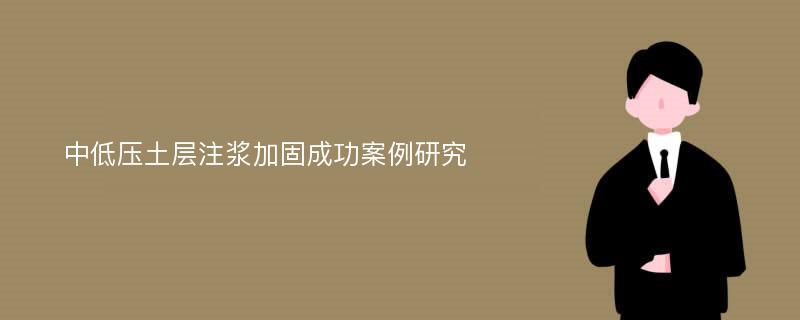 中低压土层注浆加固成功案例研究